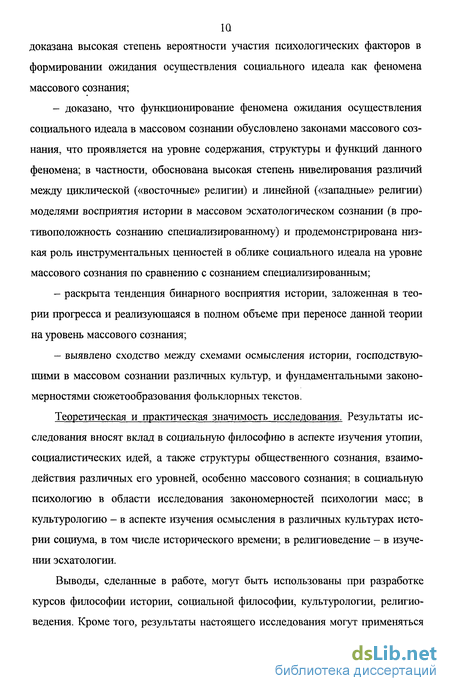 10

доказана высокая степень вероятности участия психологических факторов в формировании ожидания осуществления социального идеала как феномена массового сознания;

– доказано, что функционирование феномена ожидания осуществления социального идеала в массовом сознании обусловлено законами массового сознания, что проявляется на уровне содержания, структуры и функций данного феномена; в частности, обоснована высокая степень нивелирования различий между циклической («восточные» религии) и линейной («западные» религии) моделями восприятия истории в массовом эсхатологическом сознании (в противоположность сознанию специализированному) и продемонстрирована низкая роль инструментальных ценностей в облике социального идеала на уровне массового сознания по сравнению с сознанием специализированным;

– раскрыта тенденция бинарного восприятия истории, заложенная в теории прогресса и реализующаяся в полном объеме при переносе данной теории на уровень массового сознания;

– выявлено сходство между схемами осмысления истории, господствующими в массовом сознании различных культур, и фундаментальными закономерностями сюжетообразования фольклорных текстов.

Теоретическая и практическая значимость исследования. Результаты исследования вносят вклад в социальную философию в аспекте изучения утопии, социалистических идей, а также структуры общественного сознания, взаимодействия различных его уровней, особенно массового сознания; в социальную психологию в области исследования закономерностей психологии масс; в культурологию – в аспекте изучения осмысления в различных культурах истории социума, в том числе исторического времени; в религиоведение – в изучении эсхатологии.

Выводы, сделанные в работе, могут быть использованы при разработке курсов философии истории, социальной философии, культурологии, религиоведения. Кроме того, результаты настоящего исследования могут применяться

dsLib.net
библиотека диссертаций